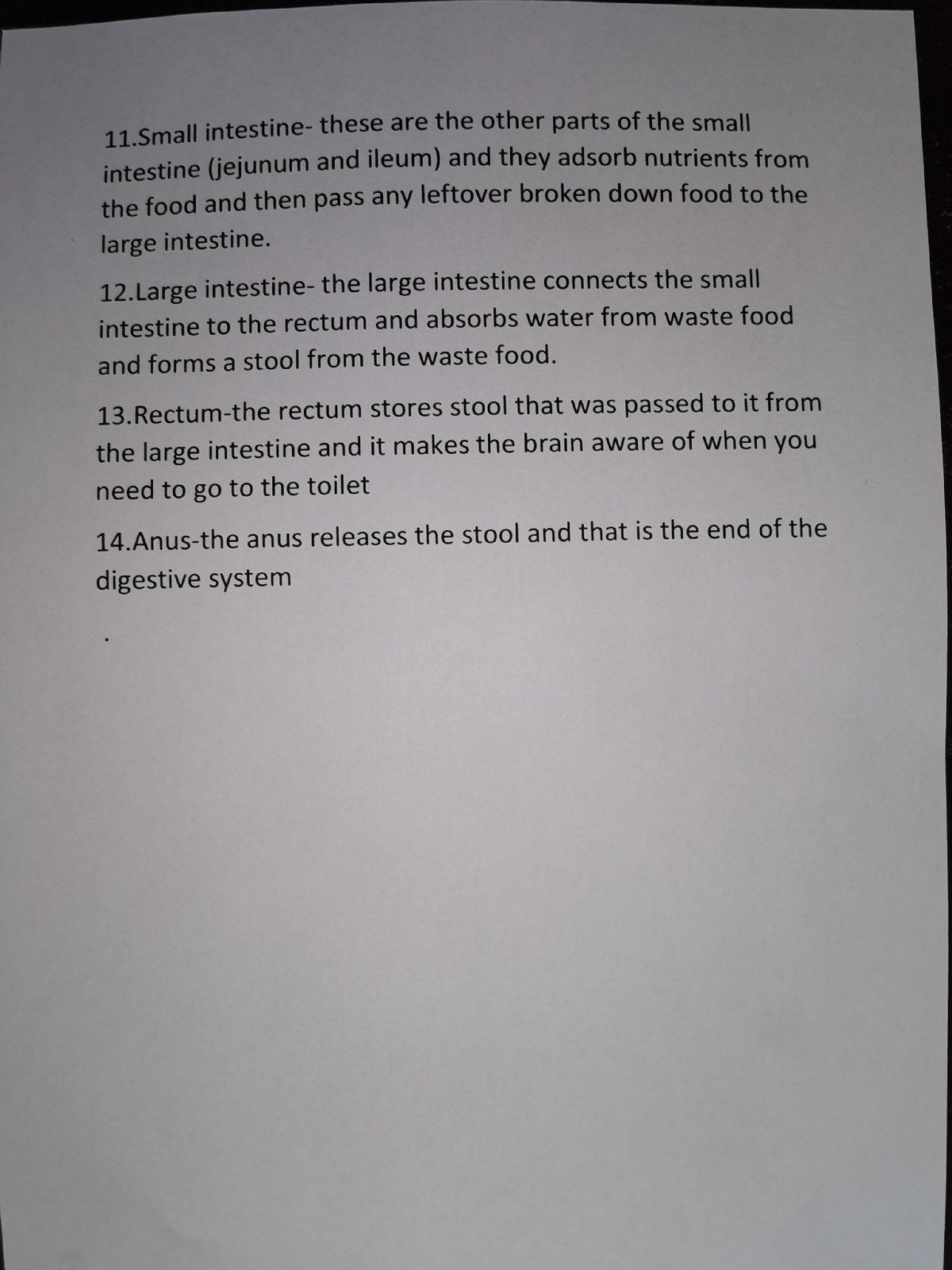 11.Small intestine- these are the other parts of the small intestine (jejunum and ileum) and they adsorb nutrients from the food and then pass any leftover broken down food to the large intestine.

12.Large intestine- the large intestine connects the small intestine to the rectum and absorbs water from waste food and forms a stool from the waste food.

13.Rectum-the rectum stores stool that was passed to it from the large intestine and it makes the brain aware of when you need to go to the toilet

14.Anus-the anus releases the stool and that is the end of the digestive system

.